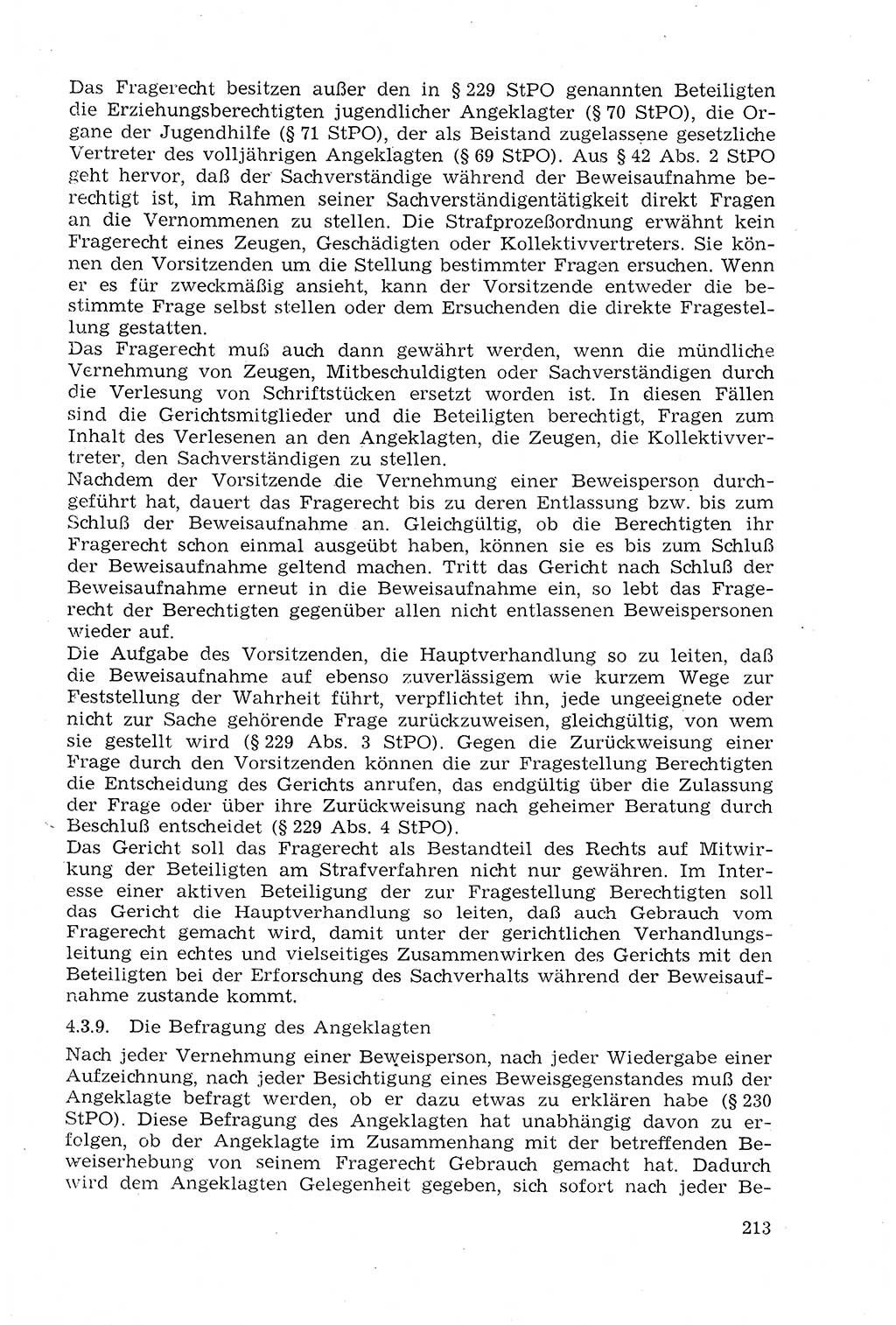 Das Fragerecht besitzen außer den in § 229 StPO genannten Beteiligten die Erziehungsberechtigten jugendlicher Angeklagter (§ 70 StPO), die Organe der Jugendhilfe (§ 71 StPO), der als Beistand zugelassene gesetzliche Vertreter des volljährigen Angeklagten (§ 69 StPO). Aus § 42 Abs. 2 StPO geht hervor, daß der Sachverständige während der Beweisaufnahme berechtigt ist, im Rahmen seiner Sachverständigentätigkeit direkt Fragen an die Vernommenen zu stellen. Die Strafprozeßordnung erwähnt kein Fragerecht eines Zeugen, Geschädigten oder Kollektivvertreters. Sie können den Vorsitzenden um die Stellung bestimmter Fragen ersuchen. Wenn er es für zweckmäßig ansieht, kann der Vorsitzende entweder die bestimmte Frage selbst stellen oder dem Ersuchenden die direkte Fragestellung gestatten.
Das Fragerecht muß auch dann gewährt werden, wenn die mündliche Vernehmung von Zeugen, Mitbeschuldigten oder Sachverständigen durch die Verlesung von Schriftstücken ersetzt worden ist. In diesen Fällen sind die Gerichtsmitglieder und die Beteiligten berechtigt, Fragen zum Inhalt des Verlesenen an den Angeklagten, die Zeugen, die Kollektivvertreter, den Sachverständigen zu stellen.
Nachdem der Vorsitzende die Vernehmung einer Beweisperson durchgeführt hat, dauert das Fragerecht bis zu deren Entlassung bzw. bis zum Schluß der Beweisaufnahme an. Gleichgültig, ob die Berechtigten ihr Fragerecht schon einmal ausgeübt haben, können sie es bis zum Schluß der Beweisaufnahme geltend machen. Tritt das Gericht nach Schluß der Beweisaufnahme erneut in die Beweisaufnahme ein, so lebt das Fragerecht der Berechtigten gegenüber allen nicht entlassenen Beweispersonen wieder auf.
Die Aufgabe des Vorsitzenden, die Hauptverhandlung so zu leiten, daß die Beweisaufnahme auf ebenso zuverlässigem wie kurzem Wege zur Feststellung der Wahrheit führt, verpflichtet ihn, jede ungeeignete oder nicht zur Sache gehörende Frage zurückzuweisen, gleichgültig, von wem sie gestellt wird (§ 229 Abs. 3 StPO). Gegen die Zurückweisung einer Frage durch den Vorsitzenden können die zur Fragestellung Berechtigten die Entscheidung des Gerichts anrufen, das endgültig über die Zulassung der Frage oder über ihre Zurückweisung nach geheimer Beratung durch Beschluß entscheidet (§ 229 Abs. 4 StPO).
Das Gericht soll das Fragerecht als Bestandteil des Rechts auf Mitwirkung der Beteiligten am Strafverfahren nicht nur gewähren. Im Interesse einer aktiven Beteiligung der zur Fragestellung Berechtigten soll das Gericht die Hauptverhandlung so leiten, daß auch Gebrauch vom Fragerecht gemacht wird, damit unter der gerichtlichen Verhandlungsleitung ein echtes und vielseitiges Zusammenwirken des Gerichts mit den Beteiligten bei der Erforschung des Sachverhalts während der Beweisaufnahme zustande kommt.

4.3.9. Die Befragung des Angeklagten

Nach jeder Vernehmung einer Beweisperson, nach jeder Wiedergabe einer Aufzeichnung, nach jeder Besichtigung eines Beweisgegenstandes muß der Angeklagte befragt werden, ob er dazu etwas zu erklären habe (§ 230 StPO). Diese Befragung des Angeklagten hat unabhängig davon zu erfolgen, ob der Angeklagte im Zusammenhang mit der betreffenden Beweiserhebung von seinem Fragerecht Gebrauch gemacht hat. Dadurch wird dem Angeklagten Gelegenheit gegeben, sich sofort nach jeder Be-

213